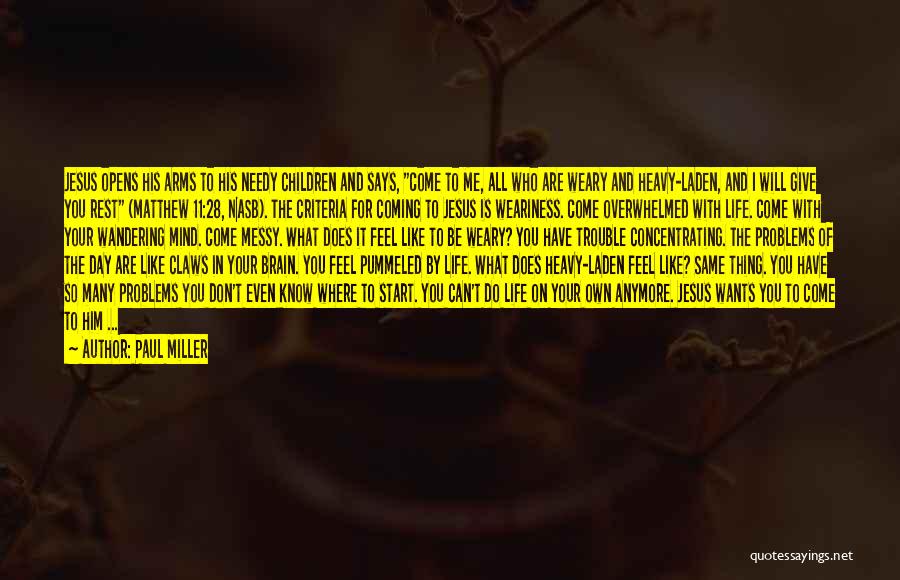 JESUS OPENS HIS ARMS TO HIS NEEDY CHILDREN AND SAYS, "COME TO ME, ALL WHO ARE WEARY AND HEAVY-LADEN, AND I WILL GIVE YOU REST" (MATTHEW 11:28, NASB). THE CRITERIA FOR COMING TO JESUS IS WEARINESS. COME OVERWHELMED WITH LIFE. COME WITH YOUR WANDERING MIND. COME MESSY. WHAT DOES IT FEEL LIKE TO BE WEARY? YOU HAVE TROUBLE CONCENTRATING. THE PROBLEMS OF THE DAY ARE LIKE CLAWS IN YOUR BRAIN. YOU FEEL PUMMELED BY LIFE. WHAT DOES HEAVY-LADEN FEEL LIKE? SAME THING. YOU HAVE SO MANY PROBLEMS YOU DON'T EVEN KNOW WHERE TO START. YOU CAN'T DO LIFE ON YOUR OWN ANYMORE. JESUS WANTS YOU TO COME TO HIM ...

— AUTHOR: PAUL MILLER

quotessayings.net